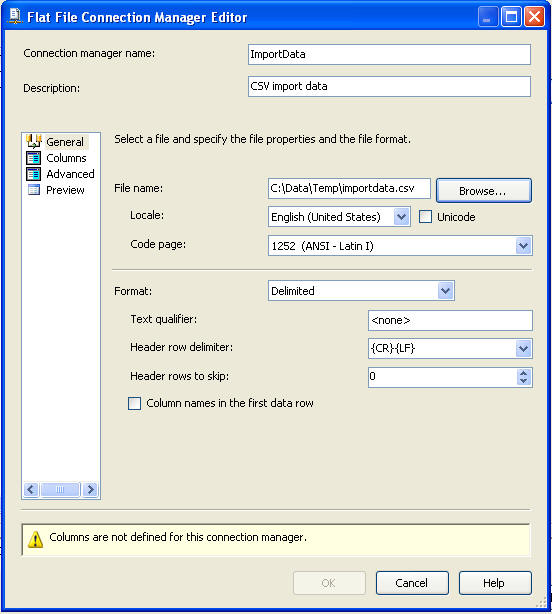 Flat File Connection Manager Editor

Connection manager name: ImportData

Description: CSV import data

General
Columns
Advanced
Preview

Select a file and specify the file properties and the file format.

File name: C:\Data\Temp\importdata.csv Browse...

Locale: English (United States) Unicode

Code page: 1252 (ANSI - Latin I)

Format: Delimited

Text qualifier: <none>

Header row delimiter: {CR}{LF}

Header rows to skip: 0

Column names in the first data row

Columns are not defined for this connection manager.

OK Cancel Help